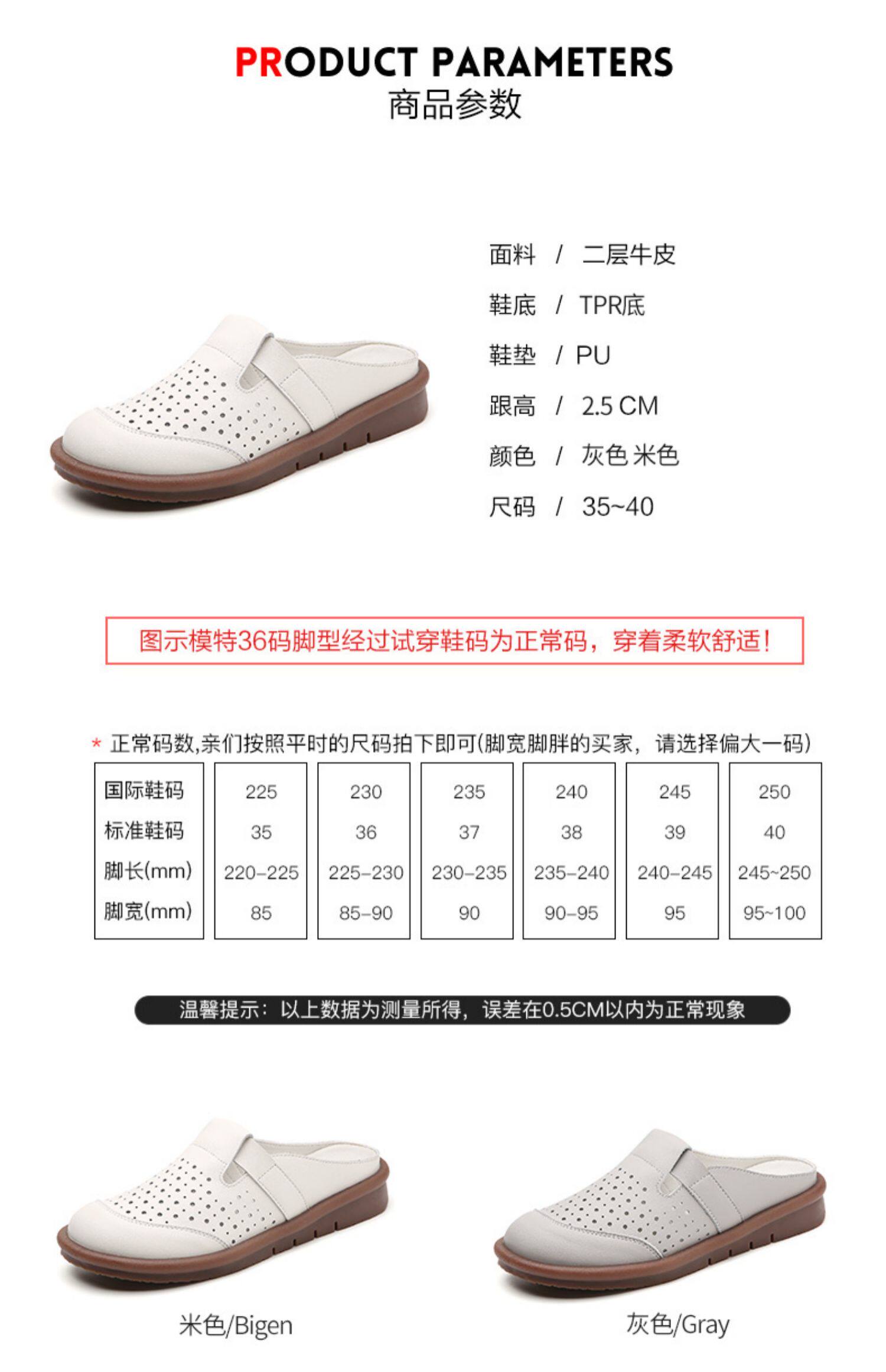 PRODUCT PARAMETERS
商品参数

面料 / 二层牛皮
鞋底 / TPR底
鞋垫 / PU
跟高 / 2.5 CM
颜色 / 灰色 米色
尺码 / 35~40

图示模特36码脚型经过试穿鞋码为正常码，穿着柔软舒适！

* 正常码数,亲们按照平时的尺码拍下即可(脚宽脚胖的买家，请选择偏大一码)

| 国际鞋码 | 225 | 230 | 235 | 240 | 245 | 250 |
|---|---|---|---|---|---|---|
| 标准鞋码 | 35 | 36 | 37 | 38 | 39 | 40 |
| 脚长(mm) | 220-225 | 225-230 | 230-235 | 235-240 | 240-245 | 245~250 |
| 脚宽(mm) | 85 | 85-90 | 90 | 90-95 | 95 | 95~100 |

温馨提示：以上数据为测量所得，误差在0.5CM以内为正常现象

米色/Bigen

灰色/Gray